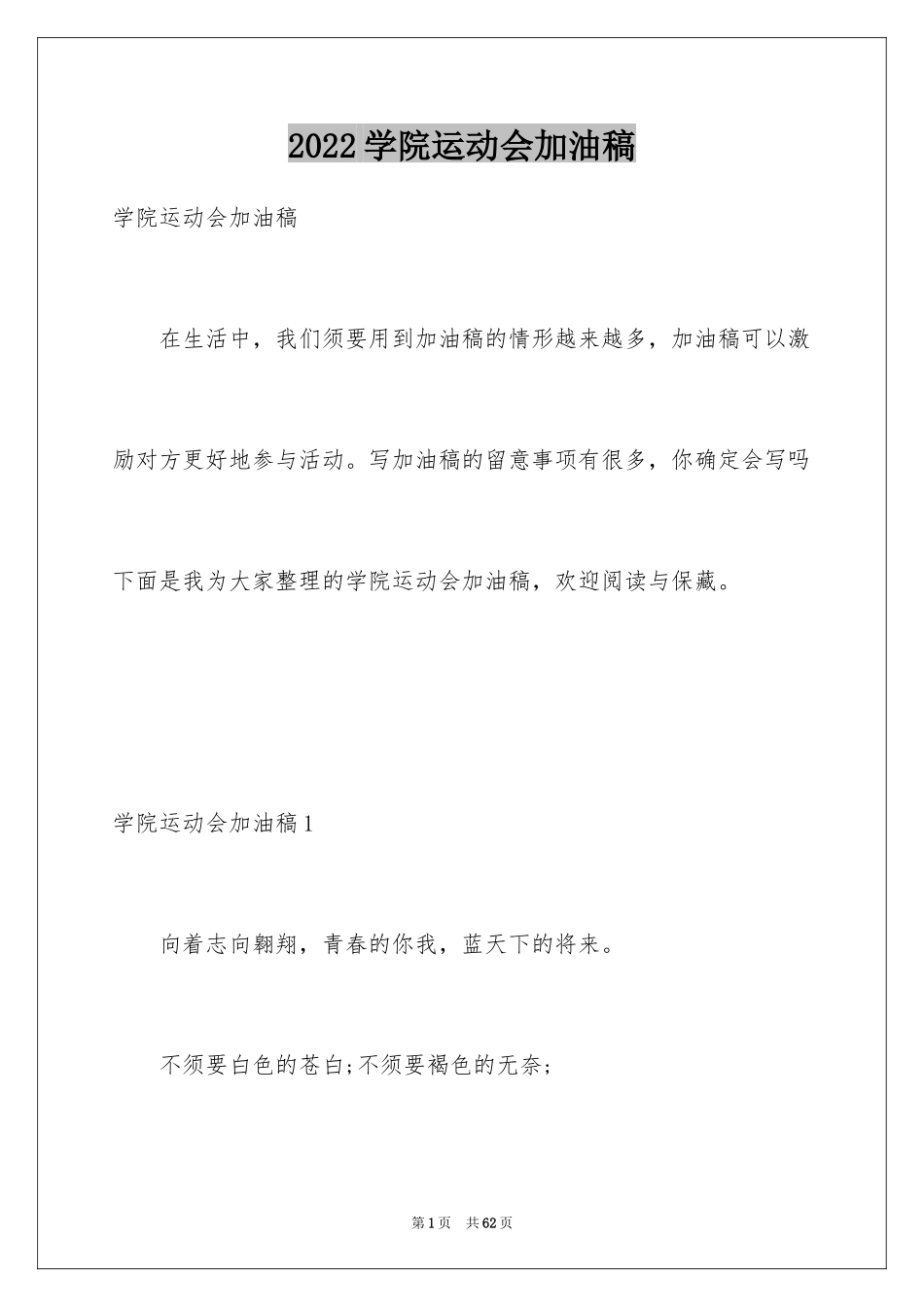 2022学院运动会加油稿

学院运动会加油稿

在生活中，我们须要用到加油稿的情形越来越多，加油稿可以激励对方更好地参与活动。写加油稿的留意事项有很多，你确定会写吗下面是我为大家整理的学院运动会加油稿，欢迎阅读与保藏。

学院运动会加油稿1

向着志向翱翔，青春的你我，蓝天下的将来。

不须要白色的苍白;不须要褐色的无奈;

第1页 共62页